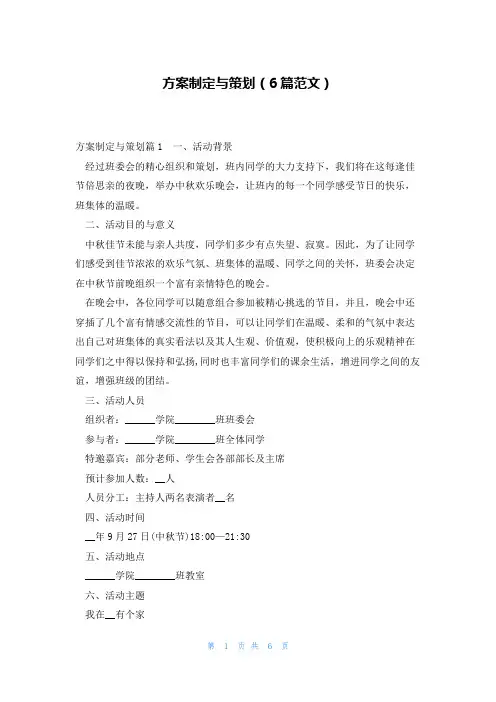 方案制定与策划（6篇范文）

方案制定与策划篇1　一、活动背景

经过班委会的精心组织和策划，班内同学的大力支持下，我们将在这每逢佳节倍思亲的夜晚，举办中秋欢乐晚会，让班内的每一个同学感受节日的快乐，班集体的温暖。

二、活动目的与意义

中秋佳节未能与亲人共度，同学们多少有点失望、寂寞。因此，为了让同学们感受到佳节浓浓的欢乐气氛、班集体的温暖、同学之间的关怀，班委会决定在中秋节前晚组织一个富有亲情特色的晚会。

在晚会中，各位同学可以随意组合参加被精心挑选的节目，并且，晚会中还穿插了几个富有情感交流性的节目，可以让同学们在温暖、柔和的气氛中表达出自己对班集体的真实看法以及其人生观、价值观，使积极向上的乐观精神在同学们之中得以保持和弘扬,同时也丰富同学们的课余生活，增进同学之间的友谊，增强班级的团结。

三、活动人员

组织者：______学院________班班委会

参与者：______学院________班全体同学

特邀嘉宾：部分老师、学生会各部部长及主席

预计参加人数：__人

人员分工：主持人两名表演者__名

四、活动时间

__年9月27日(中秋节)18:00—21:30

五、活动地点

______学院________班教室

六、活动主题

我在__有个家

第 1 页 共 6 页